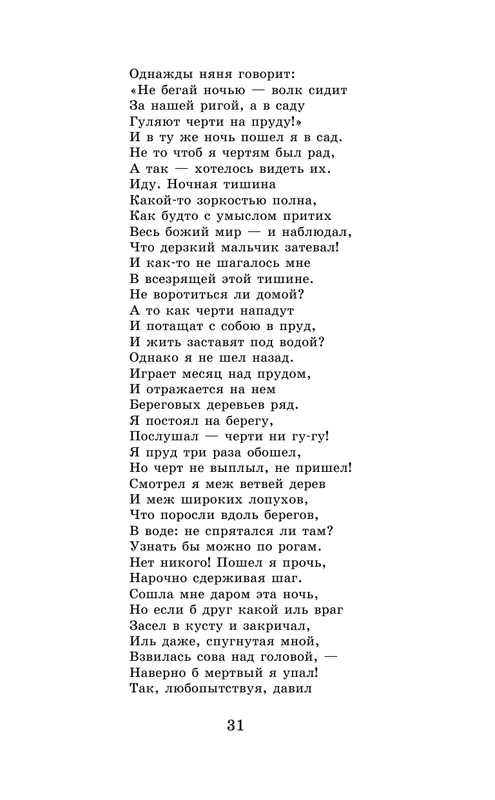 Однажды няня говорит:
«Не бегай ночью — волк сидит
За нашей ригой, а в саду
Гуляют черти на пруду!»
И в ту же ночь пошел я в сад.
Не то чтоб я чертям был рад,
А так — хотелось видеть их.
Иду. Ночная тишина
Какой-то зоркостью полна,
Как будто с умыслом притих
Весь божий мир — и наблюдал,
Что дерзкий мальчик затевал!
И как-то не шагалось мне
В всезрящей этой тишине.
Не воротиться ли домой?
А то как черти нападут
И потащат с собою в пруд,
И жить заставят под водой?
Однако я не шел назад.
Играет месяц над прудом,
И отражается на нем
Береговых деревьев ряд.
Я постоял на берегу,
Послушал — черти ни гу-гу!
Я пруд три раза обошел,
Но черт не выплыл, не пришел!
Смотрел я меж ветвей дерев
И меж широких лопухов,
Что поросли вдоль берегов,
В воде: не спрятался ли там?
Узнать бы можно по рогам.
Нет никого! Пошел я прочь,
Нарочно сдерживая шаг.
Сошла мне даром эта ночь,
Но если б друг какой иль враг
Засел в кусту и закричал,
Иль даже, спугнутая мной,
Взвилась сова над головой, —
Наверно б мертвый я упал!
Так, любопытствуя, давил

31